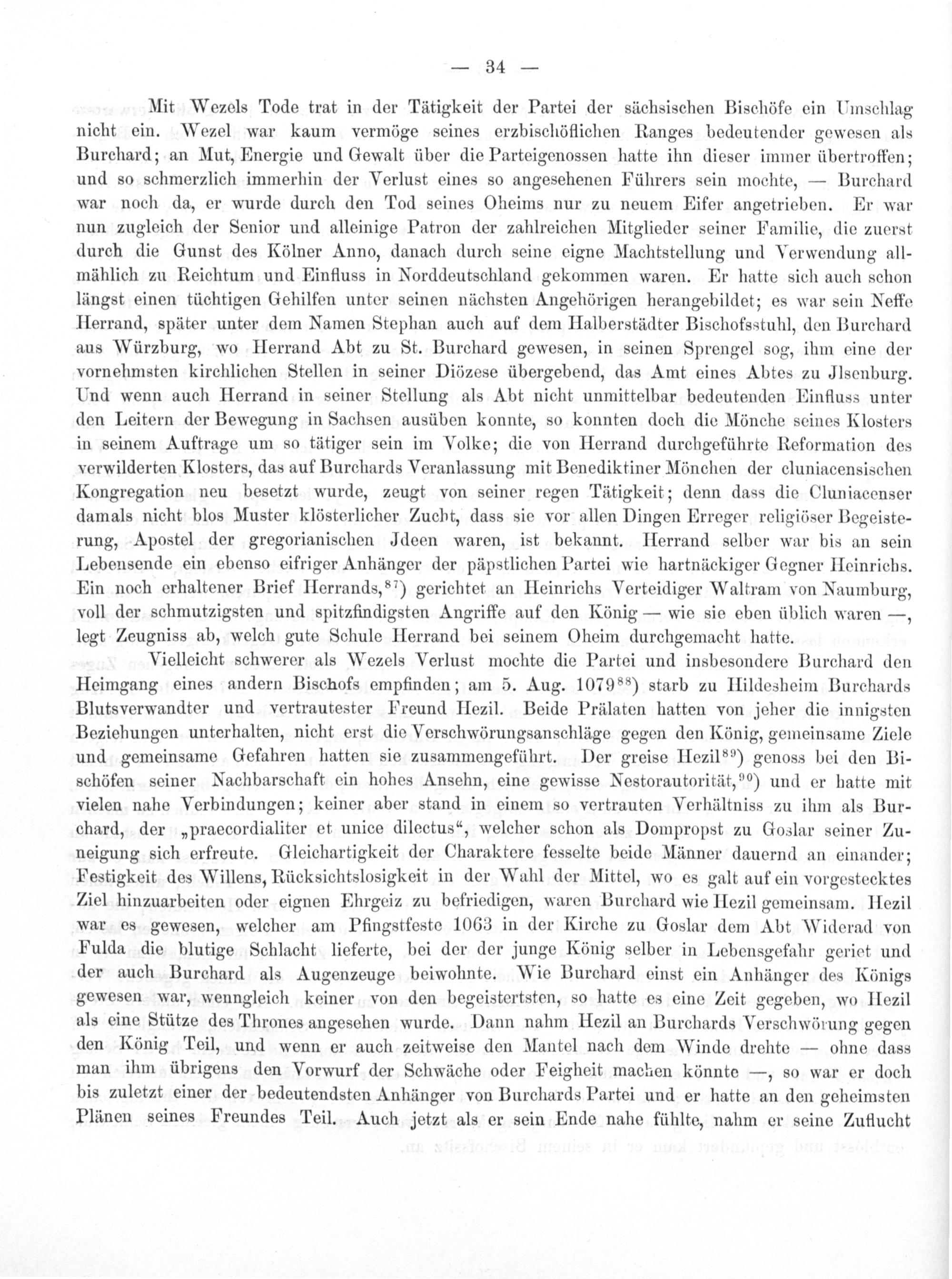 — 34 —

Mit Wezels Tode trat in der Tätigkeit der Partei der sächsischen Bischöfe ein Umschlag nicht ein. Wezel war kaum vermöge seines erzbischöflichen Ranges bedeutender gewesen als Burchard; an Mut, Energie und Gewalt über die Parteigenossen hatte ihn dieser immer übertroffen; und so schmerzlich immerhin der Verlust eines so angesehenen Führers sein mochte, — Burchard war noch da, er wurde durch den Tod seines Oheims nur zu neuem Eifer angetrieben. Er war nun zugleich der Senior und alleinige Patron der zahlreichen Mitglieder seiner Familie, die zuerst durch die Gunst des Kölner Anno, danach durch seine eigne Machtstellung und Verwendung allmählich zu Reichtum und Einfluss in Norddeutschland gekommen waren. Er hatte sich auch schon längst einen tüchtigen Gehilfen unter seinen nächsten Angehörigen herangebildet; es war sein Neffe Herrand, später unter dem Namen Stephan auch auf dem Halberstädter Bischofsstuhl, den Burchard aus Würzburg, wo Herrand Abt zu St. Burchard gewesen, in seinen Sprengel sog, ihm eine der vornehmsten kirchlichen Stellen in seiner Diözese übergebend, das Amt eines Abtes zu Jlsenburg. Und wenn auch Herrand in seiner Stellung als Abt nicht unmittelbar bedeutenden Einfluss unter den Leitern der Bewegung in Sachsen ausüben konnte, so konnten doch die Mönche seines Klosters in seinem Auftrage um so tätiger sein im Volke; die von Herrand durchgeführte Reformation des verwilderten Klosters, das auf Burchards Veranlassung mit Benediktiner Mönchen der cluniacensischen Kongregation neu besetzt wurde, zeugt von seiner regen Tätigkeit; denn dass die Cluniacenser damals nicht blos Muster klösterlicher Zucht, dass sie vor allen Dingen Erreger religiöser Begeisterung, Apostel der gregorianischen Jdeen waren, ist bekannt. Herrand selber war bis an sein Lebensende ein ebenso eifriger Anhänger der päpstlichen Partei wie hartnäckiger Gegner Heinrichs. Ein noch erhaltener Brief Herrands,$^{87}$) gerichtet an Heinrichs Verteidiger Waltram von Naumburg, voll der schmutzigsten und spitzfindigsten Angriffe auf den König — wie sie eben üblich waren —, legt Zeugniss ab, welch gute Schule Herrand bei seinem Oheim durchgemacht hatte.

Vielleicht schwerer als Wezels Verlust mochte die Partei und insbesondere Burchard den Heimgang eines andern Bischofs empfinden; am 5. Aug. 1079$^{88}$) starb zu Hildesheim Burchards Blutsverwandter und vertrautester Freund Hezil. Beide Prälaten hatten von jeher die innigsten Beziehungen unterhalten, nicht erst die Verschwörungsanschläge gegen den König, gemeinsame Ziele und gemeinsame Gefahren hatten sie zusammengeführt. Der greise Hezil$^{89}$) genoss bei den Bischöfen seiner Nachbarschaft ein hohes Ansehn, eine gewisse Nestorautorität,$^{90}$) und er hatte mit vielen nahe Verbindungen; keiner aber stand in einem so vertrauten Verhältniss zu ihm als Burchard, der „praecordialiter et unice dilectus“, welcher schon als Dompropst zu Goslar seiner Zuneigung sich erfreute. Gleichartigkeit der Charaktere fesselte beide Männer dauernd an einander; Festigkeit des Willens, Rücksichtslosigkeit in der Wahl der Mittel, wo es galt auf ein vorgestecktes Ziel hinzuarbeiten oder eignen Ehrgeiz zu befriedigen, waren Burchard wie Hezil gemeinsam. Hezil war es gewesen, welcher am Pfingstfeste 1063 in der Kirche zu Goslar dem Abt Widerad von Fulda die blutige Schlacht lieferte, bei der der junge König selber in Lebensgefahr geriet und der auch Burchard als Augenzeuge beiwohnte. Wie Burchard einst ein Anhänger des Königs gewesen war, wenngleich keiner von den begeistertsten, so hatte es eine Zeit gegeben, wo Hezil als eine Stütze des Thrones angesehen wurde. Dann nahm Hezil an Burchards Verschwörung gegen den König Teil, und wenn er auch zeitweise den Mantel nach dem Winde drehte — ohne dass man ihm übrigens den Vorwurf der Schwäche oder Feigheit machen könnte —, so war er doch bis zuletzt einer der bedeutendsten Anhänger von Burchards Partei und er hatte an den geheimsten Plänen seines Freundes Teil. Auch jetzt als er sein Ende nahe fühlte, nahm er seine Zuflucht